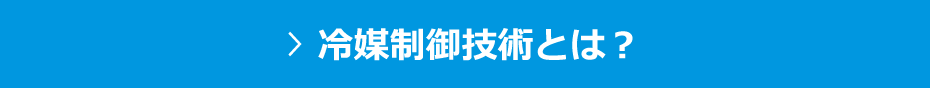 > 冷媒制御技術とは？